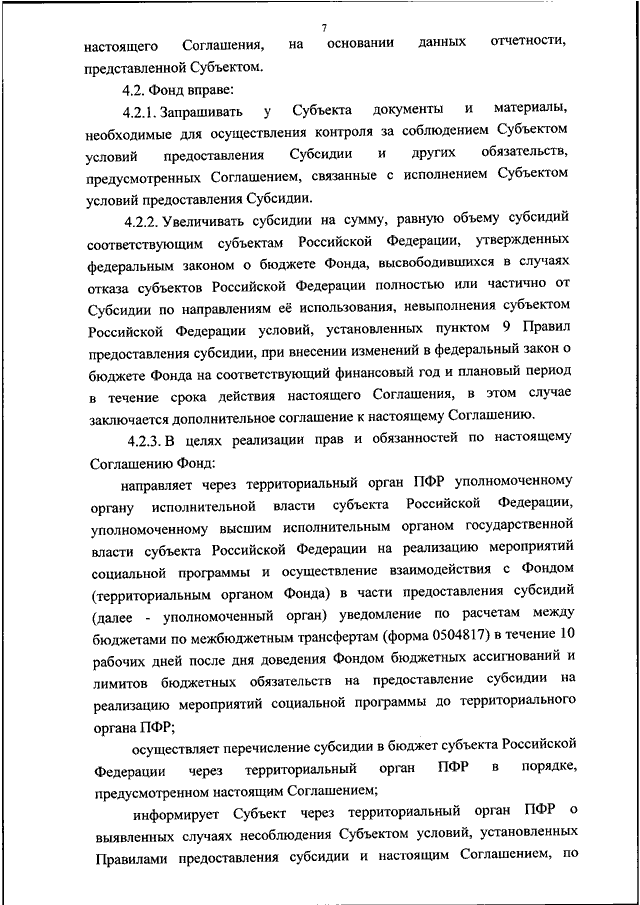 7

настоящего Соглашения, на основании данных отчетности, представленной Субъектом.

4.2. Фонд вправе:

4.2.1. Запрашивать у Субъекта документы и материалы, необходимые для осуществления контроля за соблюдением Субъектом условий предоставления Субсидии и других обязательств, предусмотренных Соглашением, связанные с исполнением Субъектом условий предоставления Субсидии.

4.2.2. Увеличивать субсидии на сумму, равную объему субсидий соответствующим субъектам Российской Федерации, утвержденных федеральным законом о бюджете Фонда, высвободившихся в случаях отказа субъектов Российской Федерации полностью или частично от Субсидии по направлениям её использования, невыполнения субъектом Российской Федерации условий, установленных пунктом 9 Правил предоставления субсидии, при внесении изменений в федеральный закон о бюджете Фонда на соответствующий финансовый год и плановый период в течение срока действия настоящего Соглашения, в этом случае заключается дополнительное соглашение к настоящему Соглашению.

4.2.3. В целях реализации прав и обязанностей по настоящему Соглашению Фонд:

направляет через территориальный орган ПФР уполномоченному органу исполнительной власти субъекта Российской Федерации, уполномоченному высшим исполнительным органом государственной власти субъекта Российской Федерации на реализацию мероприятий социальной программы и осуществление взаимодействия с Фондом (территориальным органом Фонда) в части предоставления субсидий (далее - уполномоченный орган) уведомление по расчетам между бюджетами по межбюджетным трансфертам (форма 0504817) в течение 10 рабочих дней после дня доведения Фондом бюджетных ассигнований и лимитов бюджетных обязательств на предоставление субсидии на реализацию мероприятий социальной программы до территориального органа ПФР;

осуществляет перечисление субсидии в бюджет субъекта Российской Федерации через территориальный орган ПФР в порядке, предусмотренном настоящим Соглашением;

информирует Субъект через территориальный орган ПФР о выявленных случаях несоблюдения Субъектом условий, установленных Правилами предоставления субсидии и настоящим Соглашением, по